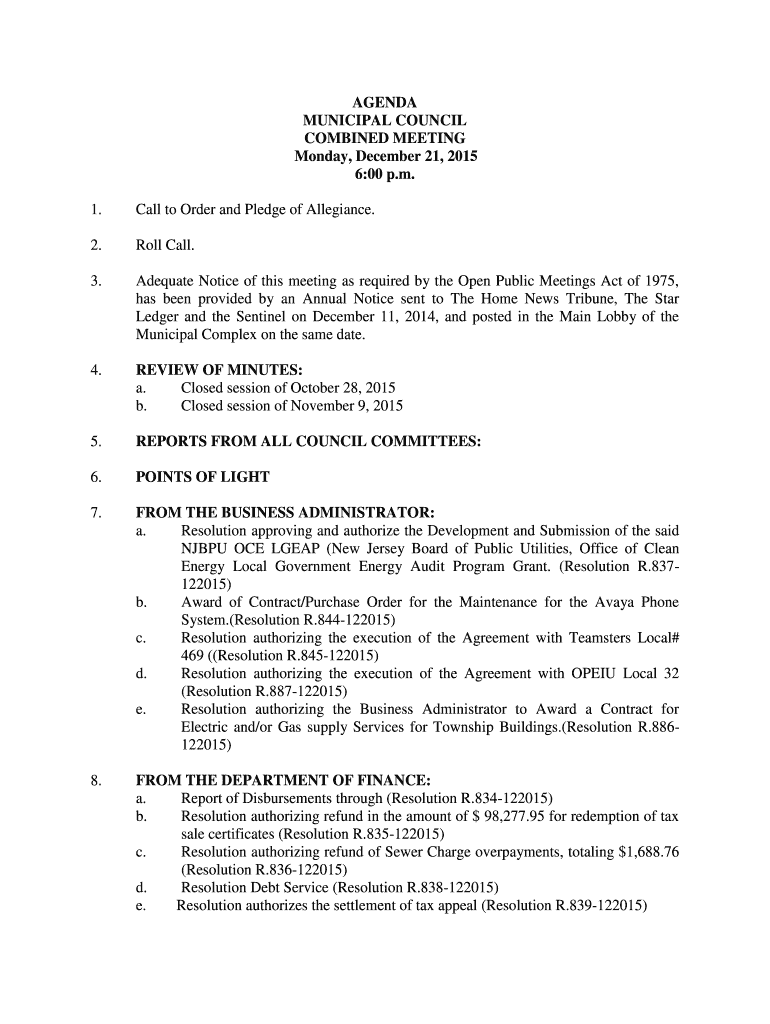 AGENDA
MUNICIPAL COUNCIL
COMBINED MEETING
Monday, December 21, 2015
6:00 p.m.

1. Call to Order and Pledge of Allegiance.

2. Roll Call.

3. Adequate Notice of this meeting as required by the Open Public Meetings Act of 1975, has been provided by an Annual Notice sent to The Home News Tribune, The Star Ledger and the Sentinel on December 11, 2014, and posted in the Main Lobby of the Municipal Complex on the same date.

4. REVIEW OF MINUTES:
a. Closed session of October 28, 2015
b. Closed session of November 9, 2015

5. REPORTS FROM ALL COUNCIL COMMITTEES:

6. POINTS OF LIGHT

7. FROM THE BUSINESS ADMINISTRATOR:
a. Resolution approving and authorize the Development and Submission of the said NJBPU OCE LGEAP (New Jersey Board of Public Utilities, Office of Clean Energy Local Government Energy Audit Program Grant. (Resolution R.837-122015)
b. Award of Contract/Purchase Order for the Maintenance for the Avaya Phone System.(Resolution R.844-122015)
c. Resolution authorizing the execution of the Agreement with Teamsters Local# 469 ((Resolution R.845-122015)
d. Resolution authorizing the execution of the Agreement with OPEIU Local 32 (Resolution R.887-122015)
e. Resolution authorizing the Business Administrator to Award a Contract for Electric and/or Gas supply Services for Township Buildings.(Resolution R.886-122015)

8. FROM THE DEPARTMENT OF FINANCE:
a. Report of Disbursements through (Resolution R.834-122015)
b. Resolution authorizing refund in the amount of \$ 98,277.95 for redemption of tax sale certificates (Resolution R.835-122015)
c. Resolution authorizing refund of Sewer Charge overpayments, totaling \$1,688.76 (Resolution R.836-122015)
d. Resolution Debt Service (Resolution R.838-122015)
e. Resolution authorizes the settlement of tax appeal (Resolution R.839-122015)